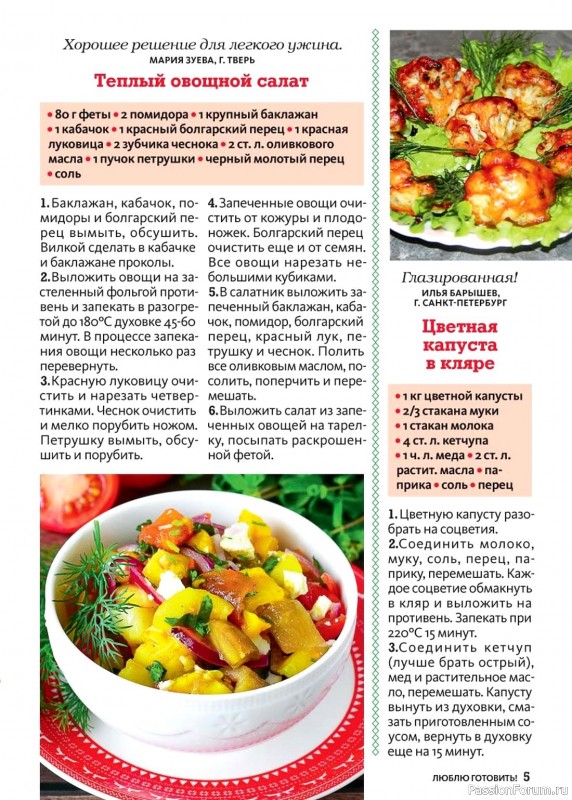 Хорошее решение для легкого ужина.
МАРИЯ ЗУЕВА, Г. ТВЕРЬ

Теплый овощной салат

• 80 г феты • 2 помидора • 1 крупный баклажан • 1 кабачок • 1 красный болгарский перец • 1 красная луковица • 2 зубчика чеснока • 2 ст. л. оливкового масла • 1 пучок петрушки • черный молотый перец • соль

1. Баклажан, кабачок, помидоры и болгарский перец вымыть, обсушить. Вилкой сделать в кабачке и баклажане проколы.
2. Выложить овощи на застеленный фольгой противень и запекать в разогретой до 180°С духовке 45-60 минут. В процессе запекания овощи несколько раз перевернуть.
3. Красную луковицу очистить и нарезать четвертинками. Чеснок очистить и мелко порубить ножом. Петрушку вымыть, обсушить и порубить.
4. Запеченные овощи очистить от кожуры и плодоножек. Болгарский перец очистить еще и от семян. Все овощи нарезать небольшими кубиками.
5. В салатник выложить запеченный баклажан, кабачок, помидор, болгарский перец, красный лук, петрушку и чеснок. Полить все оливковым маслом, посолить, поперчить и перемешать.
6. Выложить салат из запеченных овощей на тарелку, посыпать раскрошенной фетой.

Глазированная!
ИЛЬЯ БАРЫШЕВ, Г. САНКТ-ПЕТЕРБУРГ

Цветная капуста в кляре

• 1 кг цветной капусты
• 2/3 стакана муки
• 1 стакан молока
• 4 ст. л. кетчупа
• 1 ч. л. меда • 2 ст. л. растит. масла • паприка • соль • перец

1. Цветную капусту разобрать на соцветия.
2. Соединить молоко, муку, соль, перец, паприку, перемешать. Каждое соцветие обмакнуть в кляр и выложить на противень. Запекать при 220°С 15 минут.
3. Соединить кетчуп (лучше брать острый), мед и растительное масло, перемешать. Капусту вынуть из духовки, смазать приготовленным соусом, вернуть в духовку еще на 15 минут.

ЛЮБЛЮ ГОТОВИТЬ! 5
PassionForum.ru